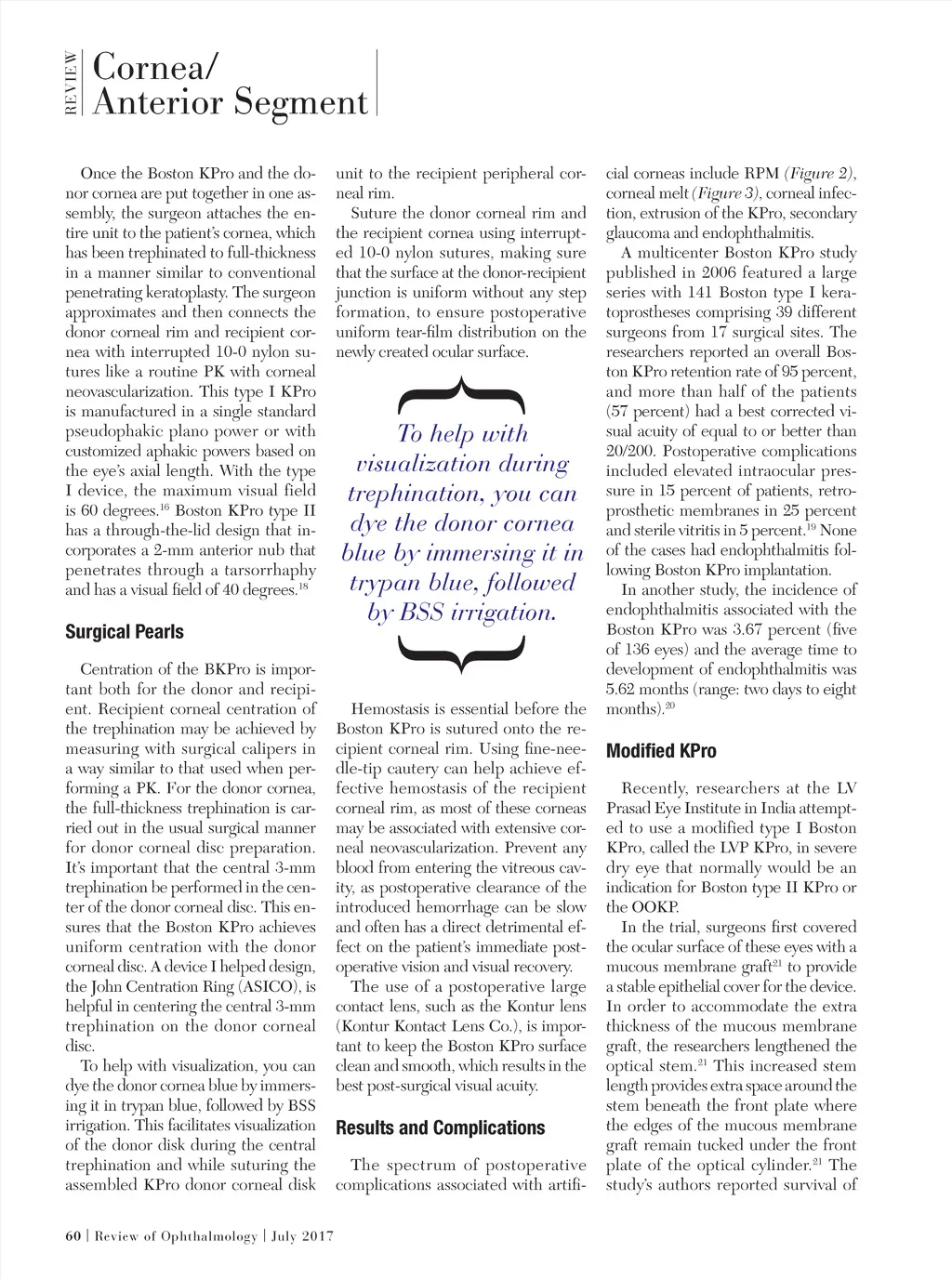 REVIEW Cornea/ Anterior Segment

Once the Boston KPro and the donor cornea are put together in one assembly, the surgeon attaches the entire unit to the patient's cornea, which has been trephinated to full-thickness in a manner similar to conventional penetrating keratoplasty. The surgeon approximates and then connects the donor corneal rim and recipient cornea with interrupted 10-0 nylon sutures like a routine PK with corneal neovascularization. This type I KPro is manufactured in a single standard pseudophakic plano power or with customized aphakic powers based on the eye's axial length. With the type I device, the maximum visual field is 60 degrees.$^{16}$ Boston KPro type II has a through-the-lid design that incorporates a 2-mm anterior nub that penetrates through a tarsorrhaphy and has a visual field of 40 degrees.$^{18}$

Surgical Pearls

Centration of the BKPro is important both for the donor and recipient. Recipient corneal centration of the trephination may be achieved by measuring with surgical calipers in a way similar to that used when performing a PK. For the donor cornea, the full-thickness trephination is carried out in the usual surgical manner for donor corneal disc preparation. It's important that the central 3-mm trephination be performed in the center of the donor corneal disc. This ensures that the Boston KPro achieves uniform centration with the donor corneal disc. A device I helped design, the John Centration Ring (ASICO), is helpful in centering the central 3-mm trephination on the donor corneal disc.

To help with visualization, you can dye the donor cornea blue by immersing it in trypan blue, followed by BSS irrigation. This facilitates visualization of the donor disk during the central trephination and while suturing the assembled KPro donor corneal disk unit to the recipient peripheral corneal rim.

Suture the donor corneal rim and the recipient cornea using interrupted 10-0 nylon sutures, making sure that the surface at the donor-recipient junction is uniform without any step formation, to ensure postoperative uniform tear-film distribution on the newly created ocular surface.

To help with visualization during trephination, you can dye the donor cornea blue by immersing it in trypan blue, followed by BSS irrigation.

Hemostasis is essential before the Boston KPro is sutured onto the recipient corneal rim. Using fine-needle-tip cautery can help achieve effective hemostasis of the recipient corneal rim, as most of these corneas may be associated with extensive corneal neovascularization. Prevent any blood from entering the vitreous cavity, as postoperative clearance of the introduced hemorrhage can be slow and often has a direct detrimental effect on the patient's immediate postoperative vision and visual recovery.

The use of a postoperative large contact lens, such as the Kontur lens (Kontur Kontact Lens Co.), is important to keep the Boston KPro surface clean and smooth, which results in the best post-surgical visual acuity.

Results and Complications

The spectrum of postoperative complications associated with artificial corneas include RPM (Figure 2), corneal melt (Figure 3), corneal infection, extrusion of the KPro, secondary glaucoma and endophthalmitis.

A multicenter Boston KPro study published in 2006 featured a large series with 141 Boston type I keratoprostheses comprising 39 different surgeons from 17 surgical sites. The researchers reported an overall Boston KPro retention rate of 95 percent, and more than half of the patients (57 percent) had a best corrected visual acuity of equal to or better than 20/200. Postoperative complications included elevated intraocular pressure in 15 percent of patients, retroprosthetic membranes in 25 percent and sterile vitritis in 5 percent.$^{19}$ None of the cases had endophthalmitis following Boston KPro implantation.

In another study, the incidence of endophthalmitis associated with the Boston KPro was 3.67 percent (five of 136 eyes) and the average time to development of endophthalmitis was 5.62 months (range: two days to eight months).$^{20}$

Modified KPro

Recently, researchers at the LV Prasad Eye Institute in India attempted to use a modified type I Boston KPro, called the LVP KPro, in severe dry eye that normally would be an indication for Boston type II KPro or the OOKP.

In the trial, surgeons first covered the ocular surface of these eyes with a mucous membrane graft$^{21}$ to provide a stable epithelial cover for the device. In order to accommodate the extra thickness of the mucous membrane graft, the researchers lengthened the optical stem.$^{21}$ This increased stem length provides extra space around the stem beneath the front plate where the edges of the mucous membrane graft remain tucked under the front plate of the optical cylinder.$^{21}$ The study's authors reported survival of

60 | Review of Ophthalmology | July 2017